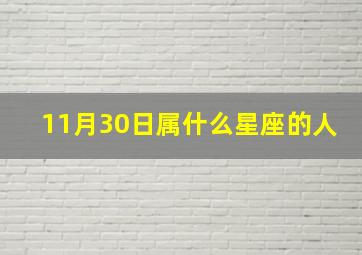 11月30日属什么星座的人